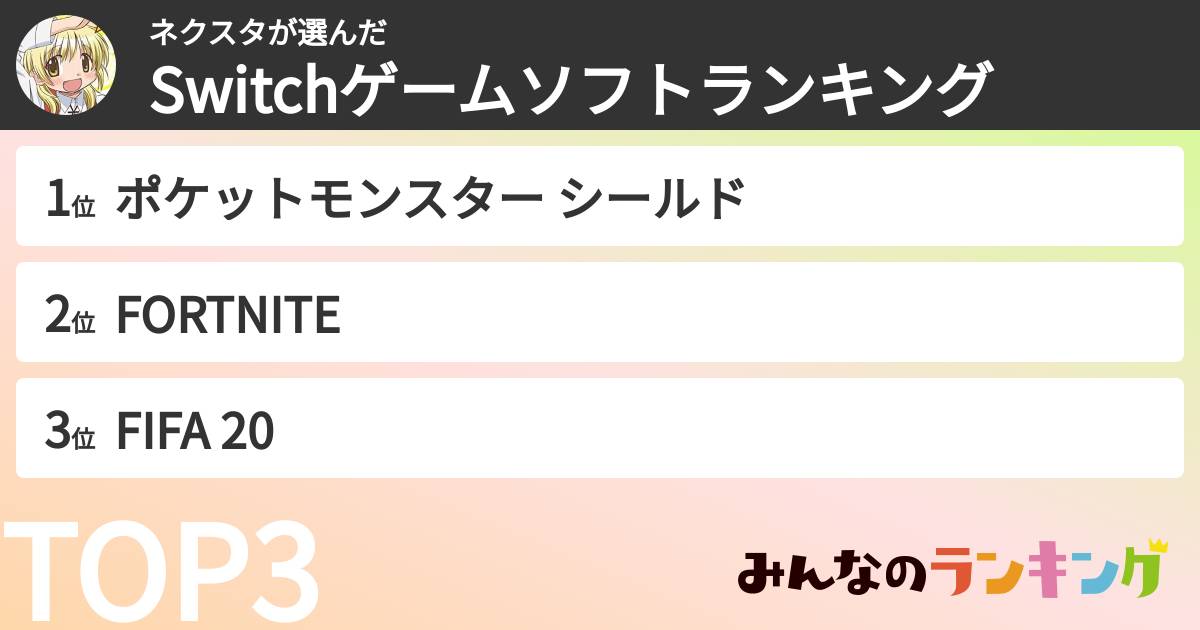 ネクスタが選んだ
Switchゲームソフトランキング

1位 ポケットモンスター シールド

2位 FORTNITE

3位 FIFA 20

TOP3

みんなのランキング